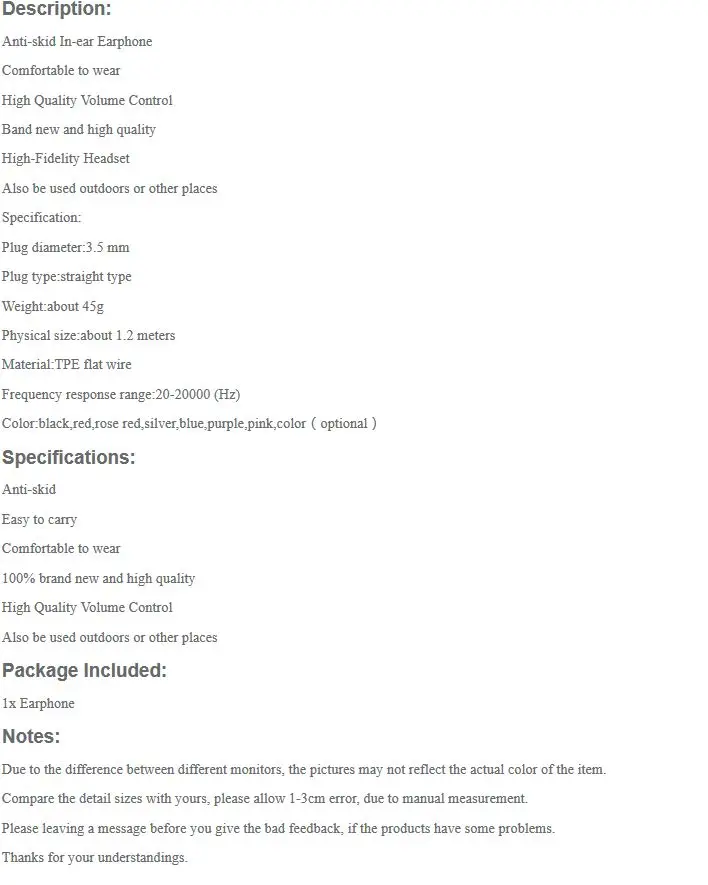 Description:

Anti-skid In-ear Earphone

Comfortable to wear

High Quality Volume Control

Band new and high quality

High-Fidelity Headset

Also be used outdoors or other places

Specification:

Plug diameter:3.5 mm

Plug type:straight type

Weight:about 45g

Physical size:about 1.2 meters

Material:TPE flat wire

Frequency response range:20-20000 (Hz)

Color:black,red,rose red,silver,blue,purple,pink,color（optional）

Specifications:

Anti-skid

Easy to carry

Comfortable to wear

100% brand new and high quality

High Quality Volume Control

Also be used outdoors or other places

Package Included:

1x Earphone

Notes:

Due to the difference between different monitors, the pictures may not reflect the actual color of the item.

Compare the detail sizes with yours, please allow 1-3cm error, due to manual measurement.

Please leaving a message before you give the bad feedback, if the products have some problems.

Thanks for your understandings.